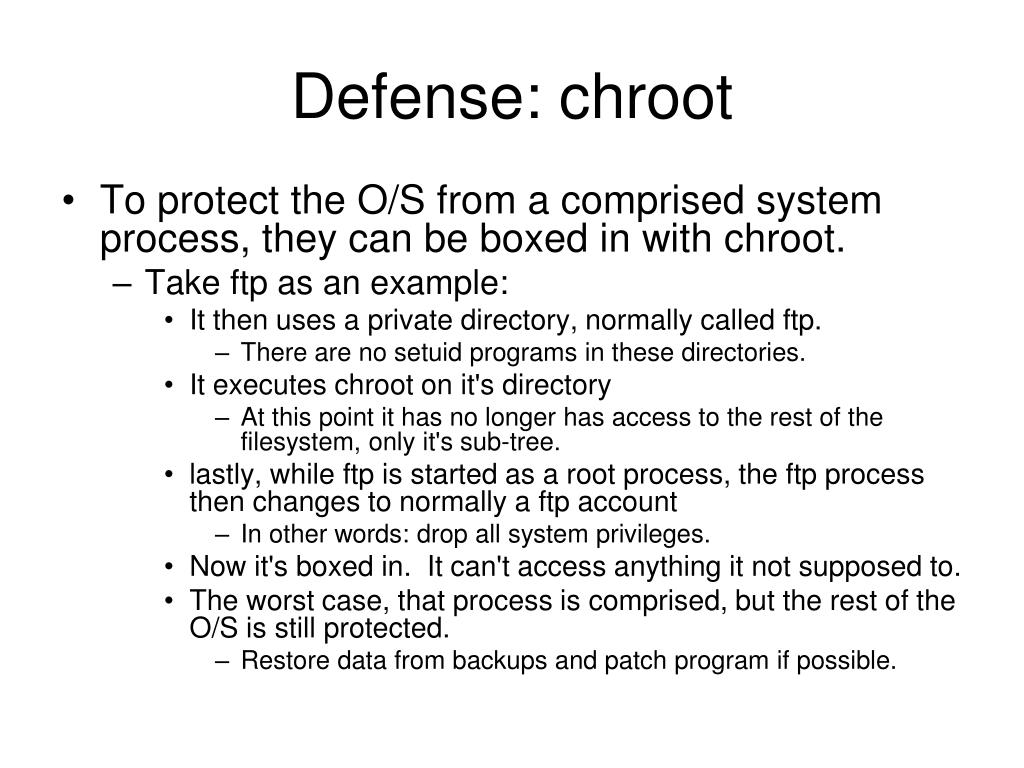 Defense: chroot

• To protect the O/S from a comprised system process, they can be boxed in with chroot.
  – Take ftp as an example:
    • It then uses a private directory, normally called ftp.
      – There are no setuid programs in these directories.
    • It executes chroot on it's directory
      – At this point it has no longer has access to the rest of the filesystem, only it's sub-tree.
    • lastly, while ftp is started as a root process, the ftp process then changes to normally a ftp account
      – In other words: drop all system privileges.
    • Now it's boxed in. It can't access anything it not supposed to.
    • The worst case, that process is comprised, but the rest of the O/S is still protected.
      – Restore data from backups and patch program if possible.